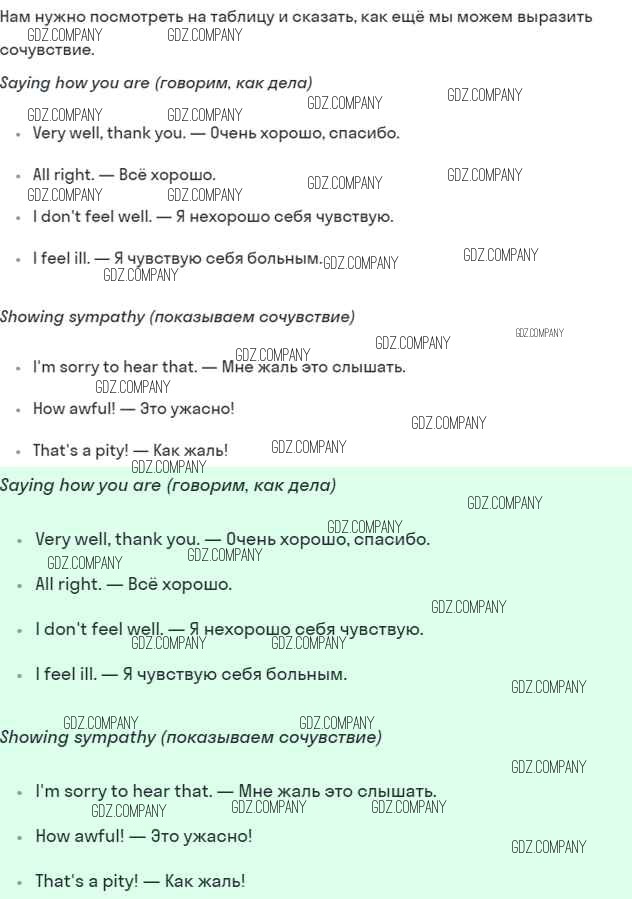 Нам нужно посмотреть на таблицу и сказать, как ещё мы можем выразить сочувствие.

Saying how you are (говорим, как дела)

• Very well, thank you. — Очень хорошо, спасибо.
• All right. — Всё хорошо.
• I don't feel well. — Я нехорошо себя чувствую.
• I feel ill. — Я чувствую себя больным.

Showing sympathy (показываем сочувствие)

• I'm sorry to hear that. — Мне жаль это слышать.
• How awful! — Это ужасно!
• That's a pity! — Как жаль!

Saying how you are (говорим, как дела)

• Very well, thank you. — Очень хорошо, спасибо.
• All right. — Всё хорошо.
• I don't feel well. — Я нехорошо себя чувствую.
• I feel ill. — Я чувствую себя больным.

Showing sympathy (показываем сочувствие)

• I'm sorry to hear that. — Мне жаль это слышать.
• How awful! — Это ужасно!
• That's a pity! — Как жаль!

GDZ.COMPANY